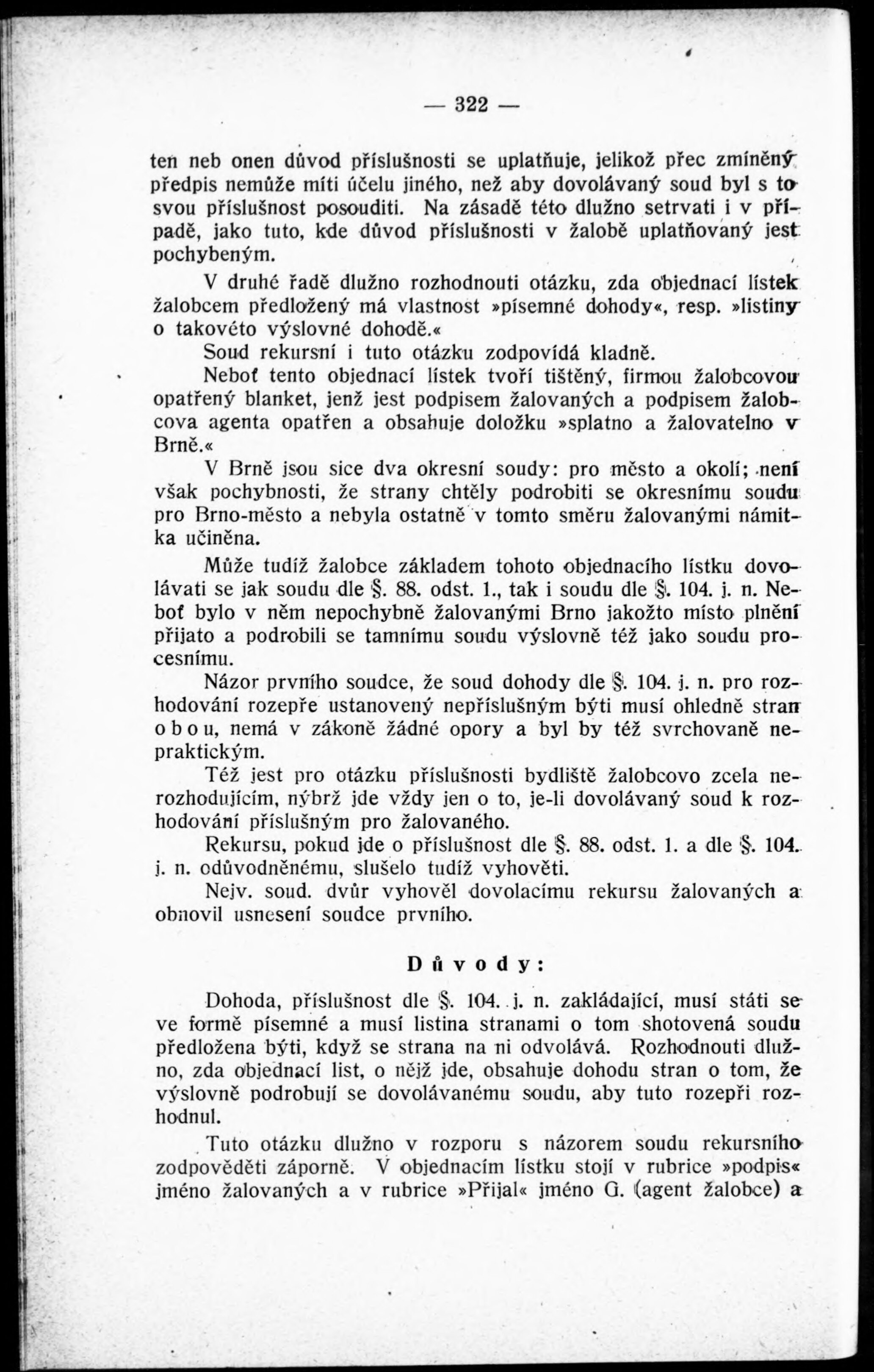 — 322 —

ten neb onen důvod příslušnosti se uplatňuje, jelikož přec zmíněný předpis nemůže míti účelu jiného, než aby dovolávaný soud byl s to svou příslušnost posouditi. Na zásadě této dlužno setrvati i v případě, jako tuto, kde důvod příslušnosti v žalobě uplatňovaný jest pochybeným.

V druhé řadě dlužno rozhodnouti otázku, zda objednací lístek žalobcem předložený má vlastnost »písemné dohody«, resp. »listiny o takovéto výslovné dohodě.«

Soud rekursní i tuto otázku zodpovídá kladně.

Neboť tento objednací lístek tvoří tištěný, firmou žalobcovou opatřený blanket, jenž jest podpisem žalovaných a podpisem žalobcova agenta opatřen a obsahuje doložku »splatno a žalovatelno v Brně.«

V Brně jsou sice dva okresní soudy: pro město a okolí; není však pochybnosti, že strany chtěly podrobiti se okresnímu soudu pro Brno-město a nebyla ostatně v tomto směru žalovanými námitka učiněna.

Může tudíž žalobce základem tohoto objednacího lístku dovolávati se jak soudu dle §. 88. odst. 1., tak i soudu dle §. 104. j. n. Neboť bylo v něm nepochybně žalovanými Brno jakožto místo plnění přijato a podrobili se tamnímu soudu výslovně též jako soudu procesnímu.

Názor prvního soudce, že soud dohody dle §. 104. j. n. pro rozhodování rozepře ustanovený nepříslušným býti musí ohledně stran obou, nemá v zákoně žádné opory a byl by též svrchovaně nepraktickým.

Též jest pro otázku příslušnosti bydliště žalobcovo zcela nerozhodujícím, nýbrž jde vždy jen o to, je-li dovolávaný soud k rozhodování příslušným pro žalovaného.

Rekursu, pokud jde o příslušnost dle §. 88. odst. 1. a dle §. 104. j. n. odůvodněnému, slušelo tudíž vyhověti.

Nejv. soud. dvůr vyhověl dovolacímu rekursu žalovaných a obnovil usnesení soudce prvního.

Důvody:

Dohoda, příslušnost dle §. 104. j. n. zakládající, musí státi se ve formě písemné a musí listina stranami o tom shotovená soudu předložena býti, když se strana na ni odvolává. Rozhodnouti dlužno, zda objednací list, o nějž jde, obsahuje dohodu stran o tom, že výslovně podrobují se dovolávanému soudu, aby tuto rozepři rozhodnul.

Tuto otázku dlužno v rozporu s názorem soudu rekursního zodpověděti záporně. V objednacím lístku stojí v rubrice »podpis« jméno žalovaných a v rubrice »Přijal« jméno G. (agent žalobce) a